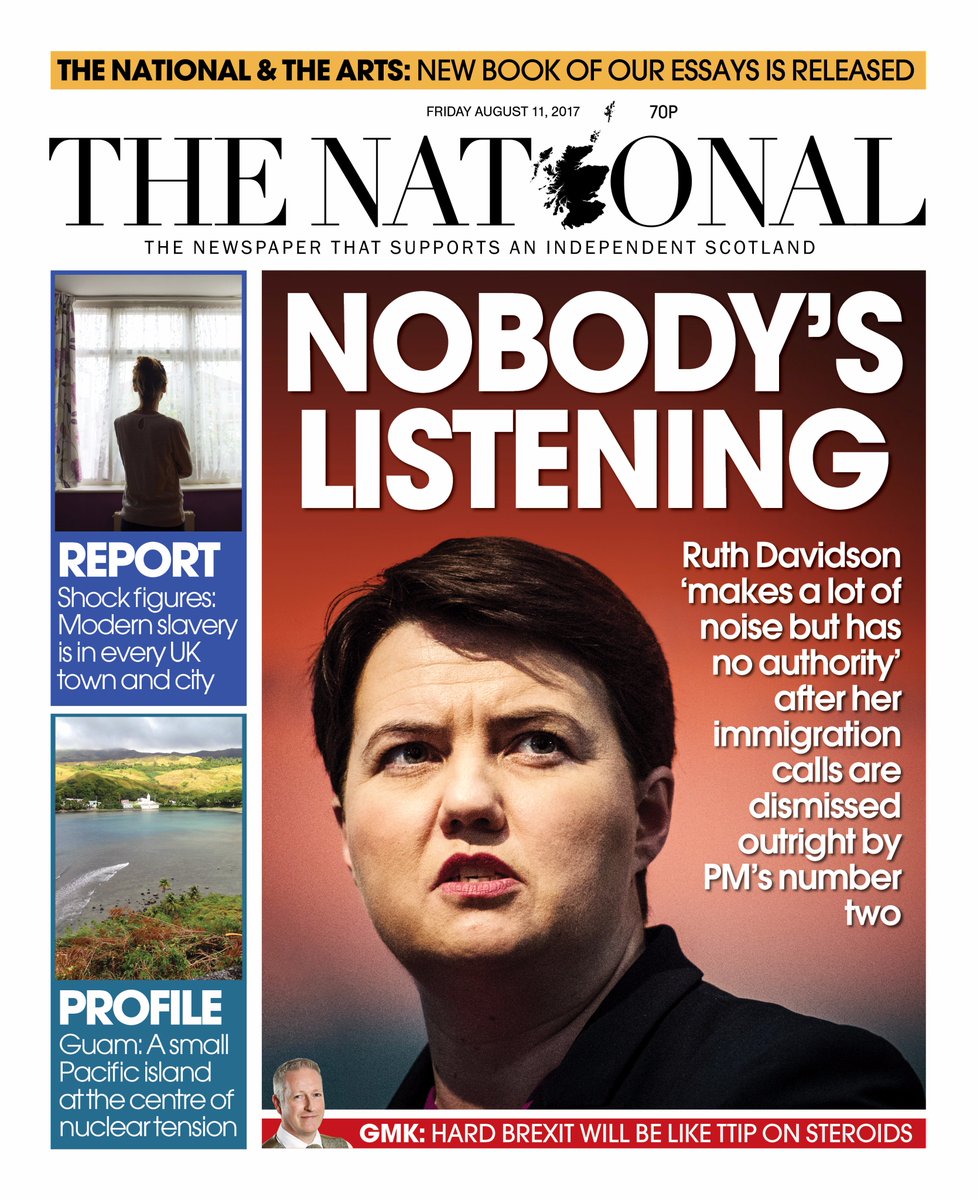 THE NATIONAL & THE ARTS: NEW BOOK OF OUR ESSAYS IS RELEASED

FRIDAY AUGUST 11, 2017 70P

THE NATIONAL

THE NEWSPAPER THAT SUPPORTS AN INDEPENDENT SCOTLAND

REPORT
Shock figures: Modern slavery is in every UK town and city

PROFILE
Guam: A small Pacific island at the centre of nuclear tension

NOBODY'S LISTENING

Ruth Davidson 'makes a lot of noise but has no authority' after her immigration calls are dismissed outright by PM's number two

GMK: HARD BREXIT WILL BE LIKE TTIP ON STEROIDS